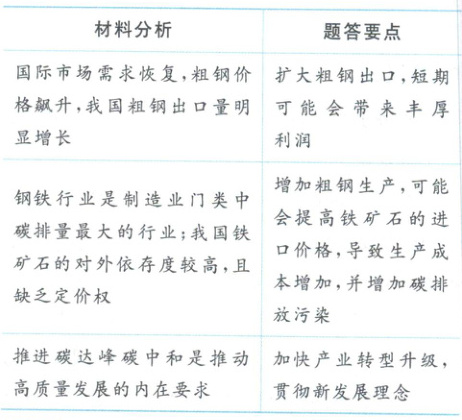 | 材料分析 | 题答要点 |
|---|---|
| 国际市场需求恢复,粗钢价格飙升,我国粗钢出口量明显增长 | 扩大粗钢出口,短期可能会带来丰厚利润 |
| 钢铁行业是制造业门类中碳排量最大的行业;我国铁矿石的对外依存度较高,且缺乏定价权 | 增加粗钢生产,可能会提高铁矿石的进口价格,导致生产成本增加,并增加碳排放污染 |
| 推进碳达峰碳中和是推动高质量发展的内在要求 | 加快产业转型升级,贯彻新发展理念 |